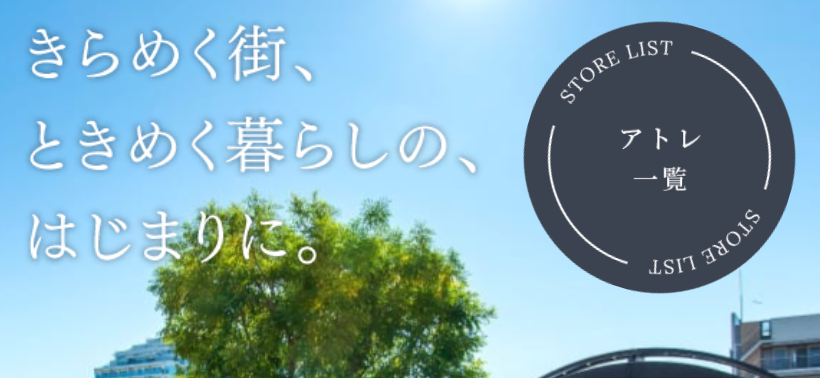 きらめく街、
ときめく暮らしの、
はじまりに。

STORE LIST
アトレ
一覧
STORE LIST